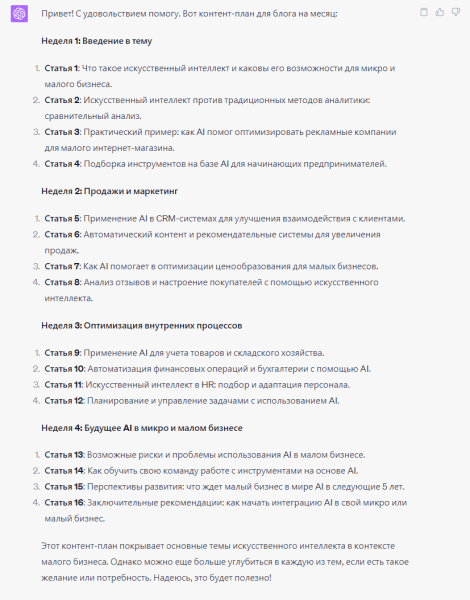 Привет! С удовольствием помогу. Вот контент-план для блога на месяц:

Неделя 1: Введение в тему

1. Статья 1: Что такое искусственный интеллект и каковы его возможности для микро и малого бизнеса.
2. Статья 2: Искусственный интеллект против традиционных методов аналитики: сравнительный анализ.
3. Статья 3: Практический пример: как AI помог оптимизировать рекламные компании для малого интернет-магазина.
4. Статья 4: Подборка инструментов на базе AI для начинающих предпринимателей.

Неделя 2: Продажи и маркетинг

1. Статья 5: Применение AI в CRM-системах для улучшения взаимодействия с клиентами.
2. Статья 6: Автоматический контент и рекомендательные системы для увеличения продаж.
3. Статья 7: Как AI помогает в оптимизации ценообразования для малых бизнесов.
4. Статья 8: Анализ отзывов и настроение покупателей с помощью искусственного интеллекта.

Неделя 3: Оптимизация внутренних процессов

1. Статья 9: Применение AI для учета товаров и складского хозяйства.
2. Статья 10: Автоматизация финансовых операций и бухгалтерии с помощью AI.
3. Статья 11: Искусственный интеллект в HR: подбор и адаптация персонала.
4. Статья 12: Планирование и управление задачами с использованием AI.

Неделя 4: Будущее AI в микро и малом бизнесе

1. Статья 13: Возможные риски и проблемы использования AI в малом бизнесе.
2. Статья 14: Как обучить свою команду работе с инструментами на основе AI.
3. Статья 15: Перспективы развития: что ждет малый бизнес в мире AI в следующие 5 лет.
4. Статья 16: Заключительные рекомендации: как начать интеграцию AI в свой микро или малый бизнес.

Этот контент-план покрывает основные темы искусственного интеллекта в контексте малого бизнеса. Однако можно еще больше углубиться в каждую из тем, если есть такое желание или потребность. Надеюсь, это будет полезно!